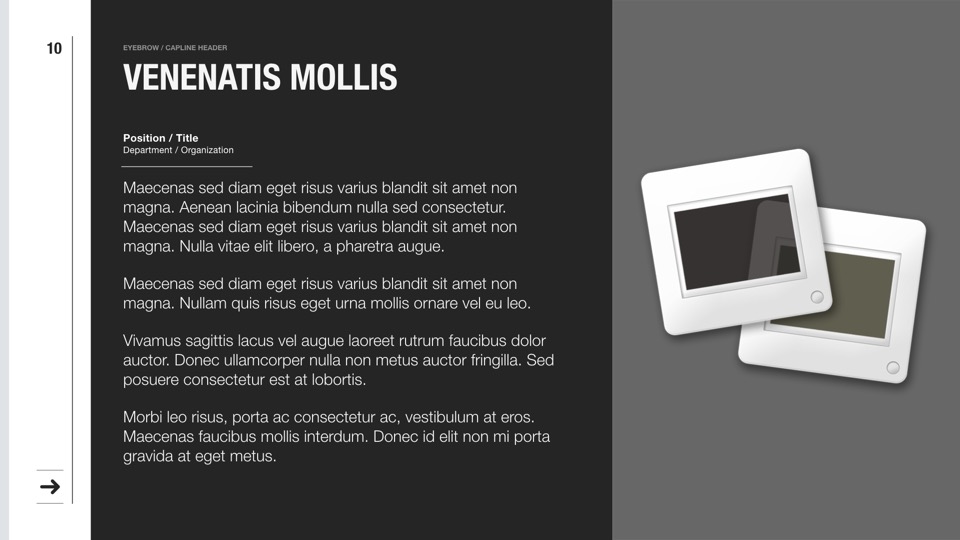 10

EYEBROW / CAPLINE HEADER

VENENATIS MOLLIS

Position / Title
Department / Organization

Maecenas sed diam eget risus varius blandit sit amet non magna. Aenean lacinia bibendum nulla sed consectetur. Maecenas sed diam eget risus varius blandit sit amet non magna. Nulla vitae elit libero, a pharetra augue.

Maecenas sed diam eget risus varius blandit sit amet non magna. Nullam quis risus eget urna mollis ornare vel eu leo.

Vivamus sagittis lacus vel augue laoreet rutrum faucibus dolor auctor. Donec ullamcorper nulla non metus auctor fringilla. Sed posuere consectetur est at lobortis.

Morbi leo risus, porta ac consectetur ac, vestibulum at eros. Maecenas faucibus mollis interdum. Donec id elit non mi porta gravida at eget metus.

→